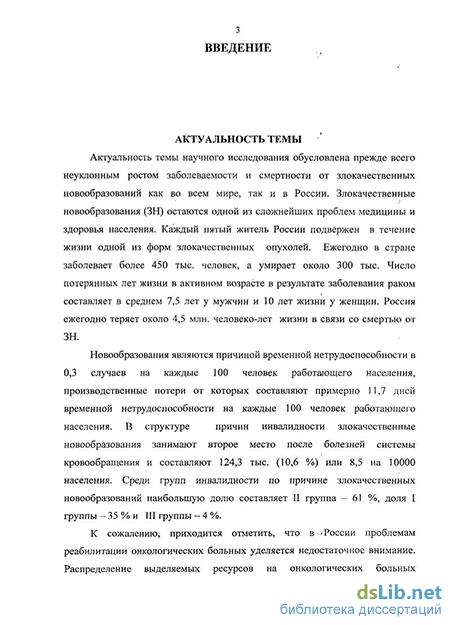 3

ВВЕДЕНИЕ

АКТУАЛЬНОСТЬ ТЕМЫ

Актуальность темы научного исследования обусловлена прежде всего неуклонным ростом заболеваемости и смертности от злокачественных новообразований как во всем мире, так и в России. Злокачественные новообразования (ЗН) остаются одной из сложнейших проблем медицины и здоровья населения. Каждый пятый житель России подвержен в течение жизни одной из форм злокачественных опухолей. Ежегодно в стране заболевает более 450 тыс. человек, а умирает около 300 тыс. Число потерянных лет жизни в активном возрасте в результате заболевания раком составляет в среднем 7,5 лет у мужчин и 10 лет жизни у женщин. Россия ежегодно теряет около 4,5 млн. человеко-лет жизни в связи со смертью от ЗН.

Новообразования являются причиной временной нетрудоспособности в 0,3 случаев на каждые 100 человек работающего населения, производственные потери от которых составляют примерно 11,7 дней временной нетрудоспособности на каждые 100 человек работающего населения. В структуре причин инвалидности злокачественные новообразования занимают второе место после болезней системы кровообращения и составляют 124,3 тыс. (10,6 %) или 8,5 на 10000 населения. Среди групп инвалидности по причине злокачественных новообразований наибольшую долю составляет II группа – 61 %, доля I группы – 35 % и III группы – 4 %.

К сожалению, приходится отметить, что в России проблемам реабилитации онкологических больных уделяется недостаточное внимание. Распределение выделяемых ресурсов на онкологических больных

dsLib.net
библиотека диссертаций